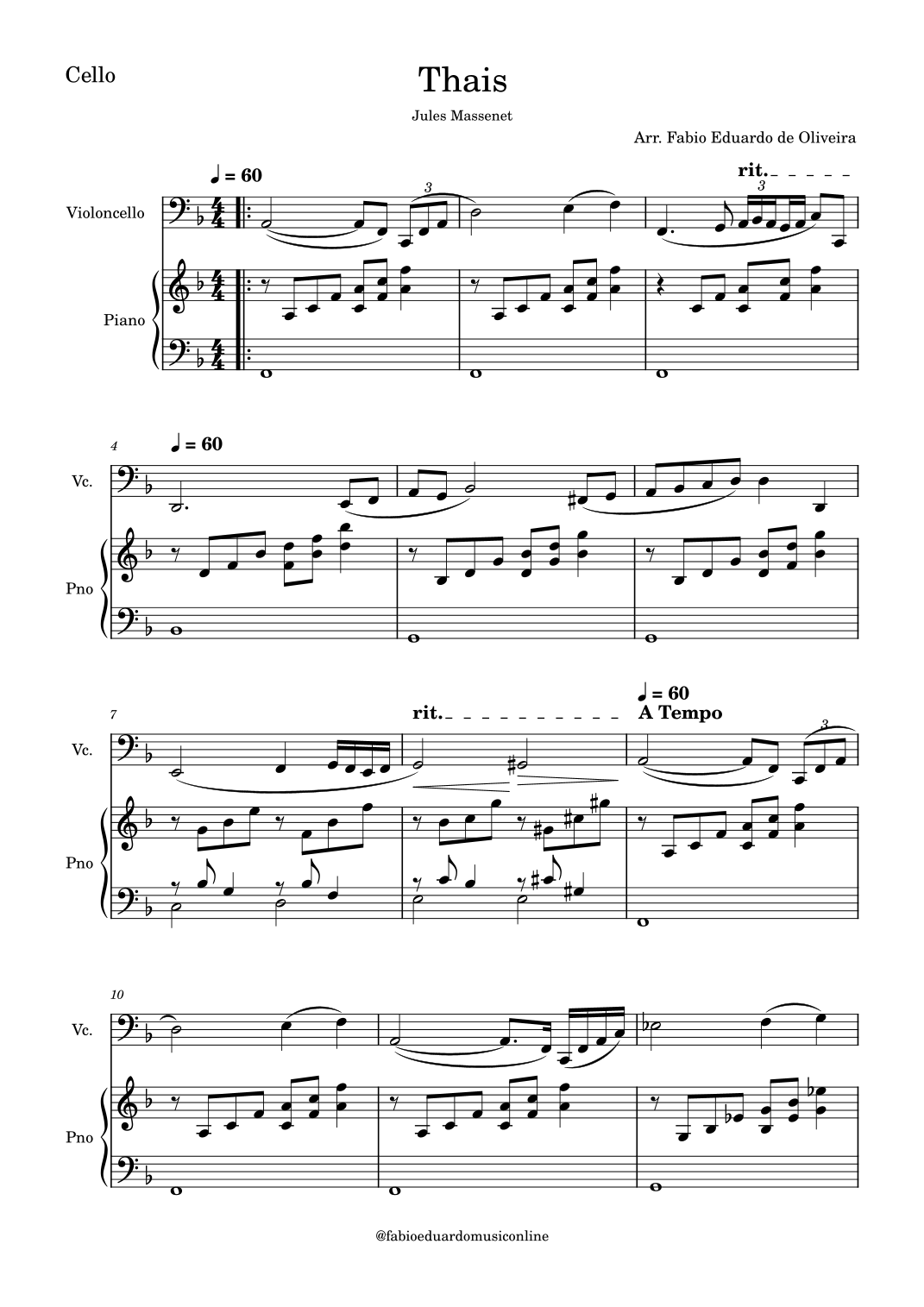 Cello

Thais

Jules Massenet

Arr. Fabio Eduardo de Oliveira

♩ = 60

rit.

3

3

Violoncello

Piano

4

♩ = 60

Vc.

Pno

7

rit.

♩ = 60
A Tempo

3

Vc.

Pno

10

Vc.

Pno

@fabioeduardomusiconline